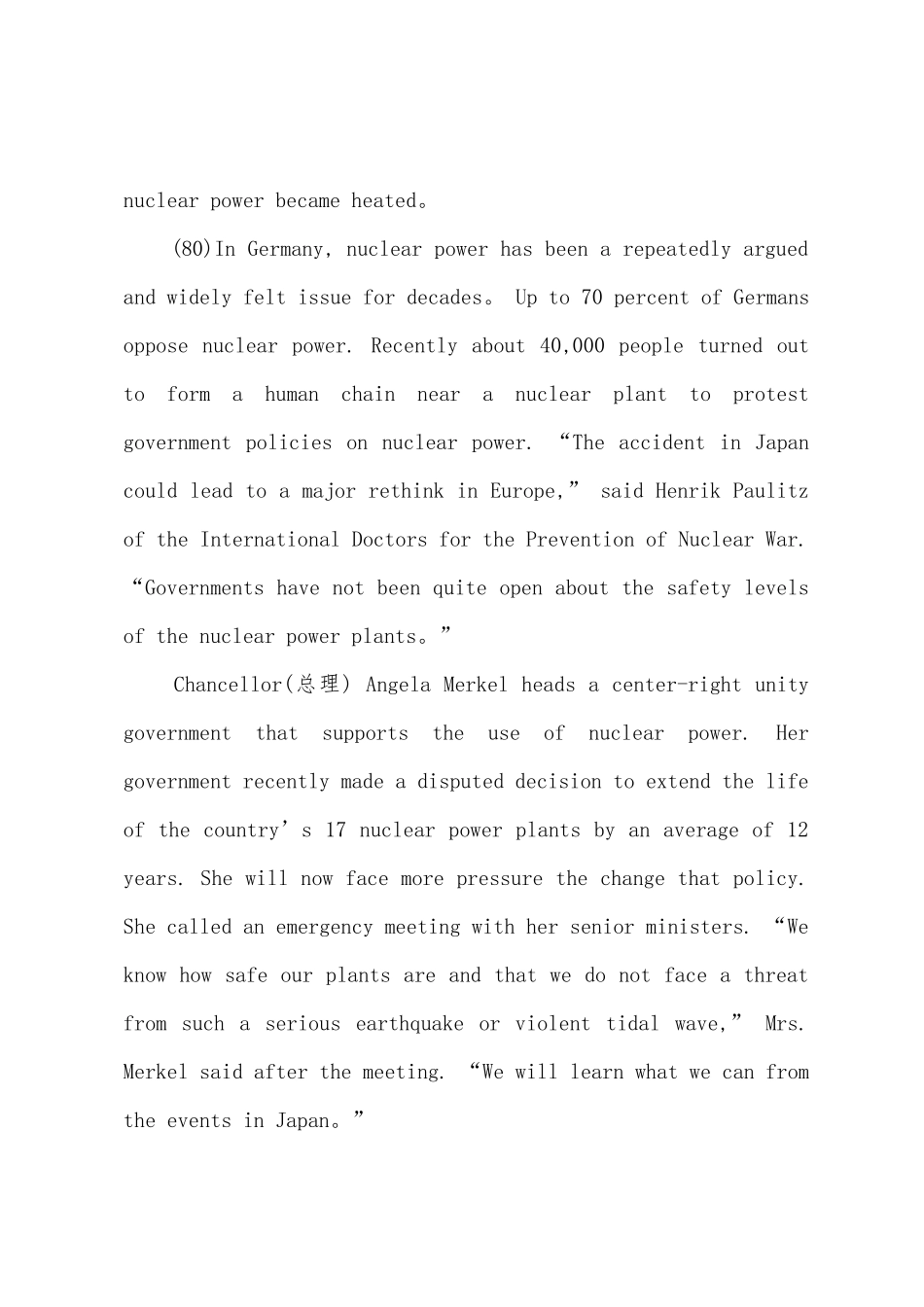 nuclear power became heated。

(80)In Germany, nuclear power has been a repeatedly argued and widely felt issue for decades。 Up to 70 percent of Germans oppose nuclear power. Recently about 40,000 people turned out to form a human chain near a nuclear plant to protest government policies on nuclear power. “The accident in Japan could lead to a major rethink in Europe,” said Henrik Paulitz of the International Doctors for the Prevention of Nuclear War. “Governments have not been quite open about the safety levels of the nuclear power plants。”

Chancellor(总理) Angela Merkel heads a center-right unity government that supports the use of nuclear power. Her government recently made a disputed decision to extend the life of the country’s 17 nuclear power plants by an average of 12 years. She will now face more pressure the change that policy. She called an emergency meeting with her senior ministers. “We know how safe our plants are and that we do not face a threat from such a serious earthquake or violent tidal wave,” Mrs. Merkel said after the meeting. “We will learn what we can from the events in Japan。”